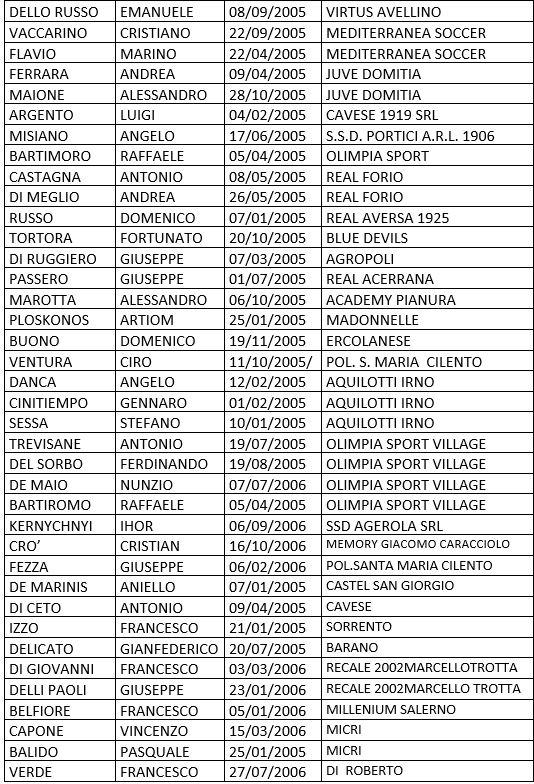 | DELLO RUSSO | EMANUELE | 08/09/2005 | VIRTUS AVELLINO |
|---|---|---|---|
| VACCARINO | CRISTIANO | 22/09/2005 | MEDITERRANEA SOCCER |
| FLAVIO | MARINO | 22/04/2005 | MEDITERRANEA SOCCER |
| FERRARA | ANDREA | 09/04/2005 | JUVE DOMITIA |
| MAIONE | ALESSANDRO | 28/10/2005 | JUVE DOMITIA |
| ARGENTO | LUIGI | 04/02/2005 | CAVESE 1919 SRL |
| MISIANO | ANGELO | 17/06/2005 | S.S.D. PORTICI A.R.L. 1906 |
| BARTIMORO | RAFFAELE | 05/04/2005 | OLIMPIA SPORT |
| CASTAGNA | ANTONIO | 08/05/2005 | REAL FORIO |
| DI MEGLIO | ANDREA | 26/05/2005 | REAL FORIO |
| RUSSO | DOMENICO | 07/01/2005 | REAL AVERSA 1925 |
| TORTORA | FORTUNATO | 20/10/2005 | BLUE DEVILS |
| DI RUGGIERO | GIUSEPPE | 07/03/2005 | AGROPOLI |
| PASSERO | GIUSEPPE | 01/07/2005 | REAL ACERRANA |
| MAROTTA | ALESSANDRO | 06/10/2005 | ACADEMY PIANURA |
| PLOSKONOS | ARTIOM | 25/01/2005 | MADONNELLE |
| BUONO | DOMENICO | 19/11/2005 | ERCOLANESE |
| VENTURA | CIRO | 11/10/2005/ | POL. S. MARIA CILENTO |
| DANCA | ANGELO | 12/02/2005 | AQUILOTTI IRNO |
| CINITIEMPO | GENNARO | 01/02/2005 | AQUILOTTI IRNO |
| SESSA | STEFANO | 10/01/2005 | AQUILOTTI IRNO |
| TREVISANE | ANTONIO | 19/07/2005 | OLIMPIA SPORT VILLAGE |
| DEL SORBO | FERDINANDO | 19/08/2005 | OLIMPIA SPORT VILLAGE |
| DE MAIO | NUNZIO | 07/07/2006 | OLIMPIA SPORT VILLAGE |
| BARTIROMO | RAFFAELE | 05/04/2005 | OLIMPIA SPORT VILLAGE |
| KERNYCHNYI | IHOR | 06/09/2006 | SSD AGEROLA SRL |
| CRO' | CRISTIAN | 16/10/2006 | MEMORY GIACOMO CARACCIOLO |
| FEZZA | GIUSEPPE | 06/02/2006 | POL.SANTA MARIA CILENTO |
| DE MARINIS | ANIELLO | 07/01/2005 | CASTEL SAN GIORGIO |
| DI CETO | ANTONIO | 09/04/2005 | CAVESE |
| IZZO | FRANCESCO | 21/01/2005 | SORRENTO |
| DELICATO | GIANFEDERICO | 20/07/2005 | BARANO |
| DI GIOVANNI | FRANCESCO | 03/03/2006 | RECALE 2002MARCELLOTROTTA |
| DELLI PAOLI | GIUSEPPE | 23/01/2006 | RECALE 2002MARCELLO TROTTA |
| BELFIORE | FRANCESCO | 05/01/2006 | MILLENIUM SALERNO |
| CAPONE | VINCENZO | 15/03/2006 | MICRI |
| BALIDO | PASQUALE | 25/01/2005 | MICRI |
| VERDE | FRANCESCO | 27/07/2006 | DI ROBERTO |